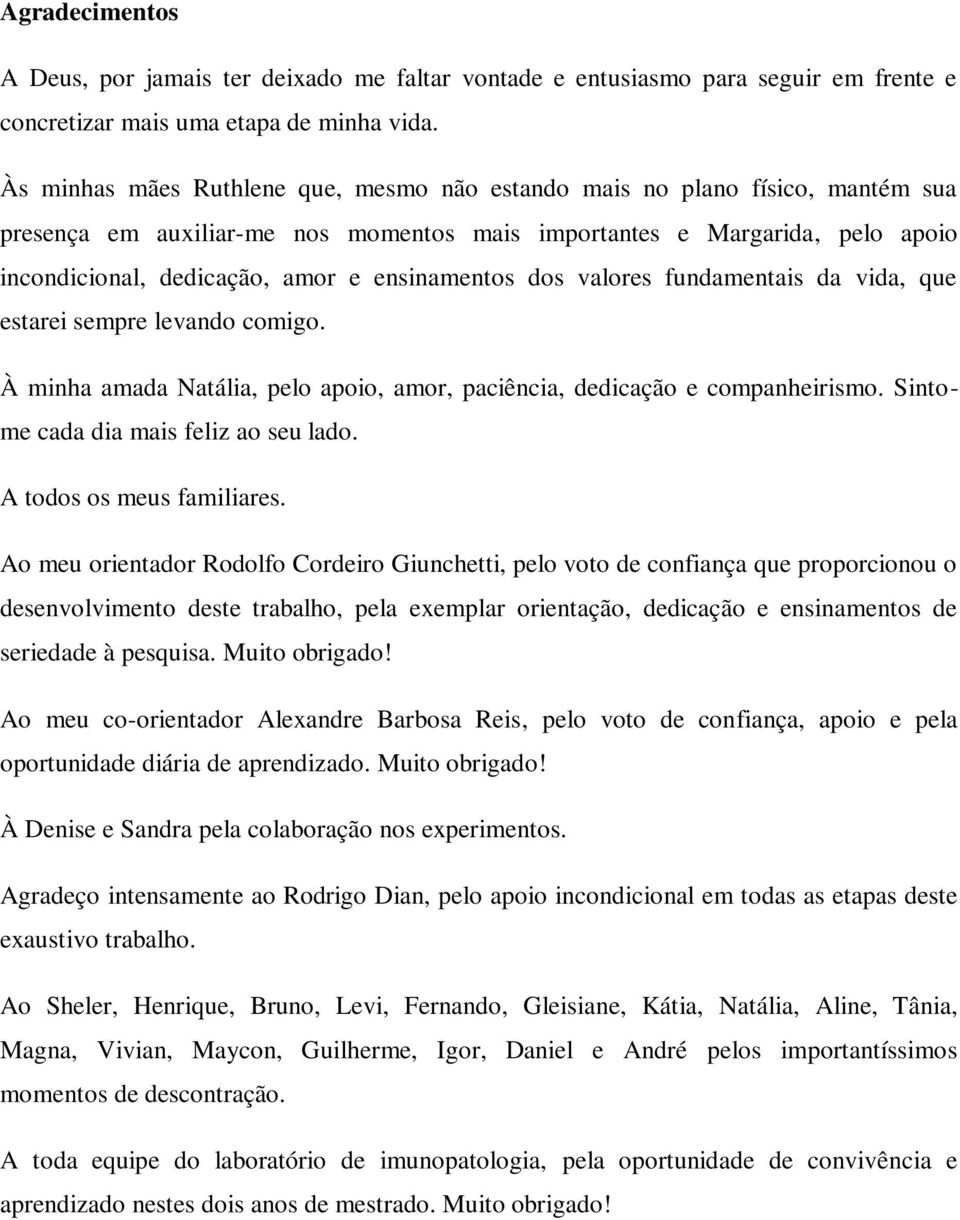 Agradecimentos

A Deus, por jamais ter deixado me faltar vontade e entusiasmo para seguir em frente e concretizar mais uma etapa de minha vida.

Às minhas mães Ruthlene que, mesmo não estando mais no plano físico, mantém sua presença em auxiliar-me nos momentos mais importantes e Margarida, pelo apoio incondicional, dedicação, amor e ensinamentos dos valores fundamentais da vida, que estarei sempre levando comigo.

À minha amada Natália, pelo apoio, amor, paciência, dedicação e companheirismo. Sinto-me cada dia mais feliz ao seu lado.

A todos os meus familiares.

Ao meu orientador Rodolfo Cordeiro Giunchetti, pelo voto de confiança que proporcionou o desenvolvimento deste trabalho, pela exemplar orientação, dedicação e ensinamentos de seriedade à pesquisa. Muito obrigado!

Ao meu co-orientador Alexandre Barbosa Reis, pelo voto de confiança, apoio e pela oportunidade diária de aprendizado. Muito obrigado!

À Denise e Sandra pela colaboração nos experimentos.

Agradeço intensamente ao Rodrigo Dian, pelo apoio incondicional em todas as etapas deste exaustivo trabalho.

Ao Sheler, Henrique, Bruno, Levi, Fernando, Gleisiane, Kátia, Natália, Aline, Tânia, Magna, Vivian, Maycon, Guilherme, Igor, Daniel e André pelos importantíssimos momentos de descontração.

A toda equipe do laboratório de imunopatologia, pela oportunidade de convivência e aprendizado nestes dois anos de mestrado. Muito obrigado!